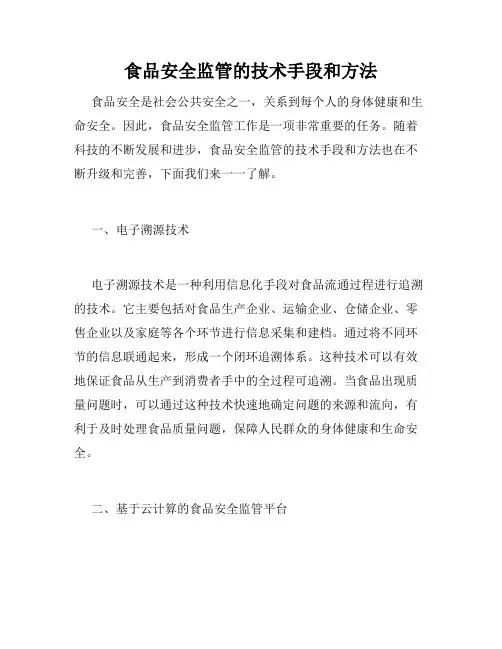 食品安全监管的技术手段和方法

食品安全是社会公共安全之一，关系到每个人的身体健康和生命安全。因此，食品安全监管工作是一项非常重要的任务。随着科技的不断发展和进步，食品安全监管的技术手段和方法也在不断升级和完善，下面我们来一一了解。

一、电子溯源技术

电子溯源技术是一种利用信息化手段对食品流通过程进行追溯的技术。它主要包括对食品生产企业、运输企业、仓储企业、零售企业以及家庭等各个环节进行信息采集和建档。通过将不同环节的信息联通起来，形成一个闭环追溯体系。这种技术可以有效地保证食品从生产到消费者手中的全过程可追溯。当食品出现质量问题时，可以通过这种技术快速地确定问题的来源和流向，有利于及时处理食品质量问题，保障人民群众的身体健康和生命安全。

二、基于云计算的食品安全监管平台